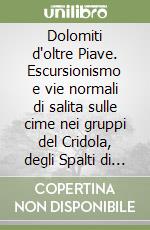 unilibro

Dolomiti d'oltre Piave. Escursionismo e vie normali di salita sulle cime nei gruppi del Cridola, degli Spalti di...

COPERTINA NON DISPONIBILE